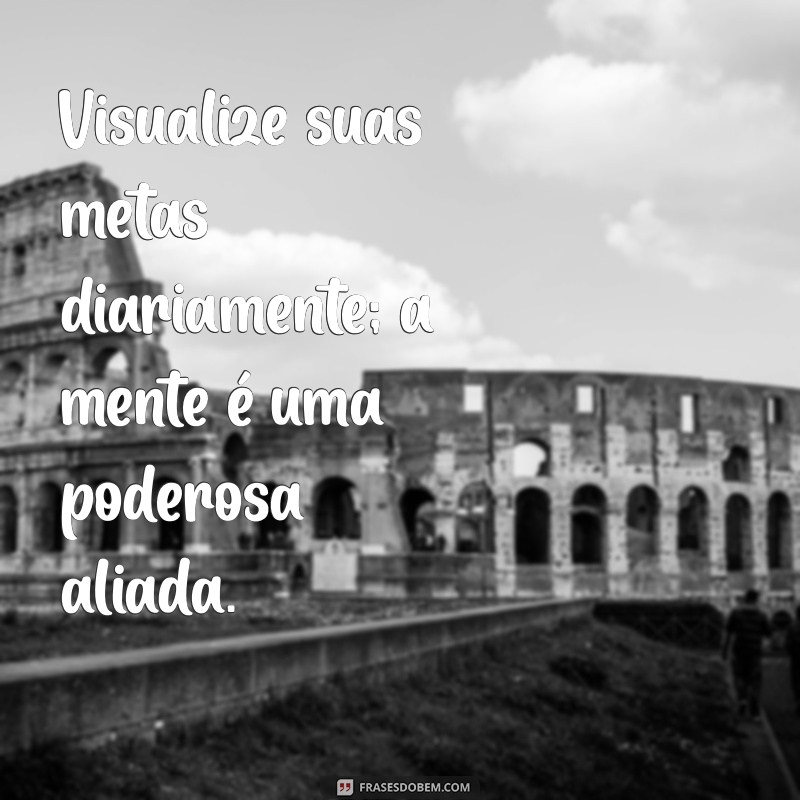 Visualize suas metas diariamente: a mente é uma poderosa aliada.

FRASESDOBEM.COM